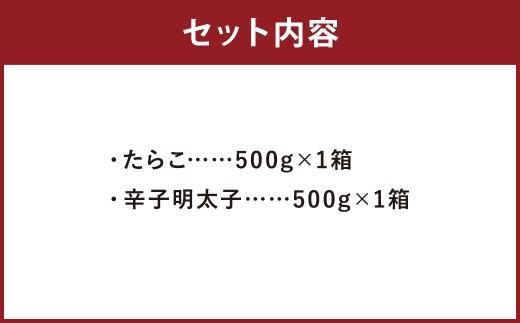 セット内容

・たらこ……500g×1箱
・辛子明太子……500g×1箱